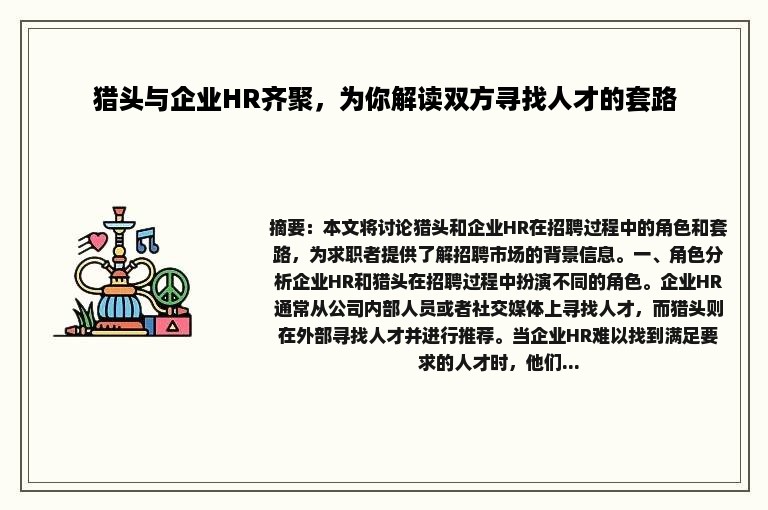 猎头与企业HR齐聚，为你解读双方寻找人才的套路

摘要：本文将讨论猎头和企业HR在招聘过程中的角色和套路，为求职者提供了解招聘市场的背景信息。一、角色分析企业HR和猎头在招聘过程中扮演不同的角色。企业HR通常从公司内部人员或者社交媒体上寻找人才，而猎头则在外部寻找人才并进行推荐。当企业HR难以找到满足要求的人才时，他们...